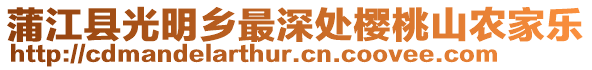 蒲江县光明乡最深处樱桃山农家乐
http://cdmandelarthur.cn.coovee.com